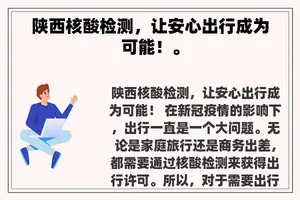 陕西核酸检测，让安心出行成为可能！。

陕西核酸检测，让安心出行成为可能！ 在新冠疫情的影响下，出行一直是一个大问题。无论是家庭旅行还是商务出差，都需要通过核酸检测来获得出行许可。所以，对于需要出行